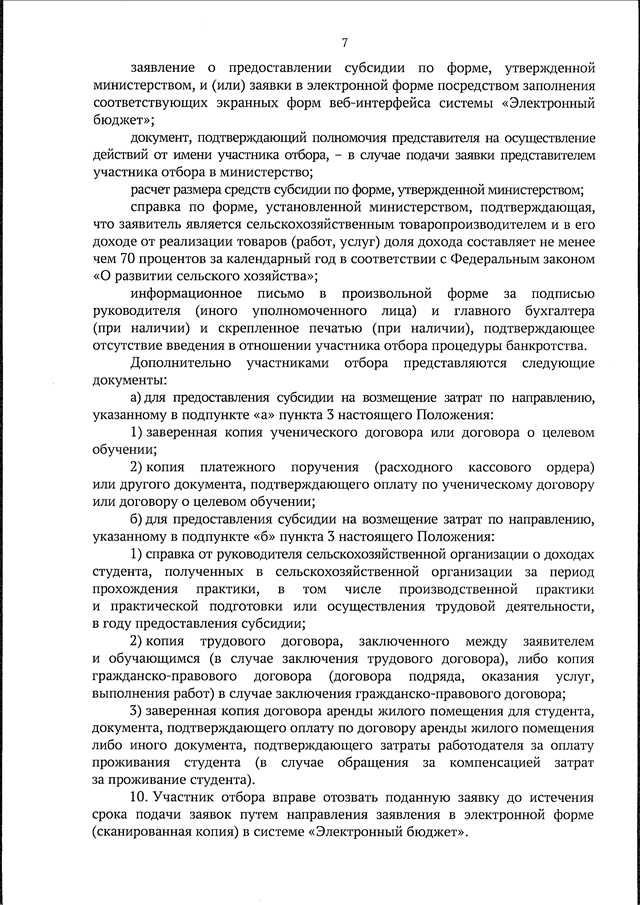 7

заявление о предоставлении субсидии по форме, утвержденной министерством, и (или) заявки в электронной форме посредством заполнения соответствующих экранных форм веб-интерфейса системы «Электронный бюджет»;

документ, подтверждающий полномочия представителя на осуществление действий от имени участника отбора, – в случае подачи заявки представителем участника отбора в министерство;

расчет размера средств субсидии по форме, утвержденной министерством;

справка по форме, установленной министерством, подтверждающая, что заявитель является сельскохозяйственным товаропроизводителем и в его доходе от реализации товаров (работ, услуг) доля дохода составляет не менее чем 70 процентов за календарный год в соответствии с Федеральным законом «О развитии сельского хозяйства»;

информационное письмо в произвольной форме за подписью руководителя (иного уполномоченного лица) и главного бухгалтера (при наличии) и скрепленное печатью (при наличии), подтверждающее отсутствие введения в отношении участника отбора процедуры банкротства.

Дополнительно участниками отбора представляются следующие документы:

а) для предоставления субсидии на возмещение затрат по направлению, указанному в подпункте «а» пункта 3 настоящего Положения:

1) заверенная копия ученического договора или договора о целевом обучении;

2) копия платежного поручения (расходного кассового ордера) или другого документа, подтверждающего оплату по ученическому договору или договору о целевом обучении;

б) для предоставления субсидии на возмещение затрат по направлению, указанному в подпункте «б» пункта 3 настоящего Положения:

1) справка от руководителя сельскохозяйственной организации о доходах студента, полученных в сельскохозяйственной организации за период прохождения практики, в том числе производственной практики и практической подготовки или осуществления трудовой деятельности, в году предоставления субсидии;

2) копия трудового договора, заключенного между заявителем и обучающимся (в случае заключения трудового договора), либо копия гражданско-правового договора (договора подряда, оказания услуг, выполнения работ) в случае заключения гражданско-правового договора;

3) заверенная копия договора аренды жилого помещения для студента, документа, подтверждающего оплату по договору аренды жилого помещения либо иного документа, подтверждающего затраты работодателя за оплату проживания студента (в случае обращения за компенсацией затрат за проживание студента).

10. Участник отбора вправе отозвать поданную заявку до истечения срока подачи заявок путем направления заявления в электронной форме (сканированная копия) в системе «Электронный бюджет».